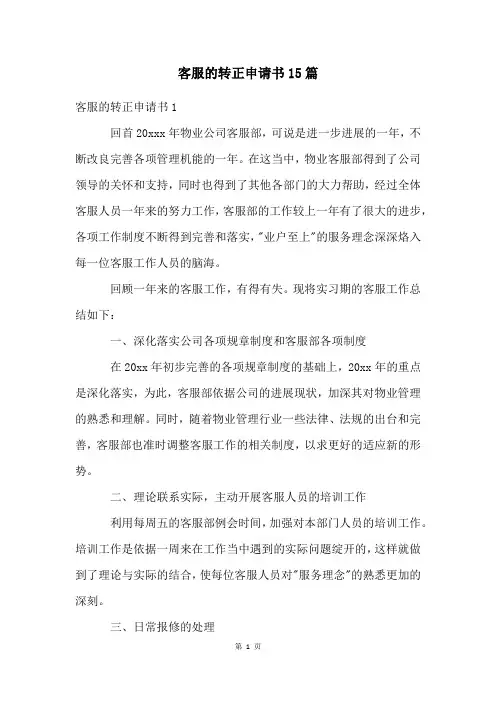 客服的转正申请书15篇

客服的转正申请书1

回首20xxx年物业公司客服部，可说是进一步进展的一年，不断改良完善各项管理机能的一年。在这当中，物业客服部得到了公司领导的关怀和支持，同时也得到了其他各部门的大力帮助，经过全体客服人员一年来的努力工作，客服部的工作较上一年有了很大的进步，各项工作制度不断得到完善和落实，"业户至上"的服务理念深深烙入每一位客服工作人员的脑海。

回顾一年来的客服工作，有得有失。现将实习期的客服工作总结如下：

一、深化落实公司各项规章制度和客服部各项制度

在20xx年初步完善的各项规章制度的基础上，20xx年的重点是深化落实，为此，客服部依据公司的进展现状，加深其对物业管理的熟悉和理解。同时，随着物业管理行业一些法律、法规的出台和完善，客服部也准时调整客服工作的相关制度，以求更好的适应新的形势。

二、理论联系实际，主动开展客服人员的培训工作

利用每周五的客服部例会时间，加强对本部门人员的培训工作。培训工作是依据一周来在工作当中遇到的实际问题绽开的，这样就做到了理论与实际的结合，使每位客服人员对"服务理念"的熟悉更加的深刻。

三、日常报修的处理

第 1 页